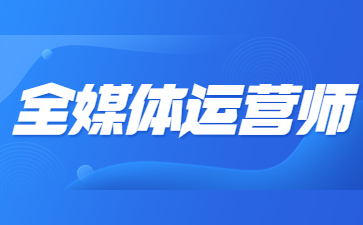 全媒体运营师